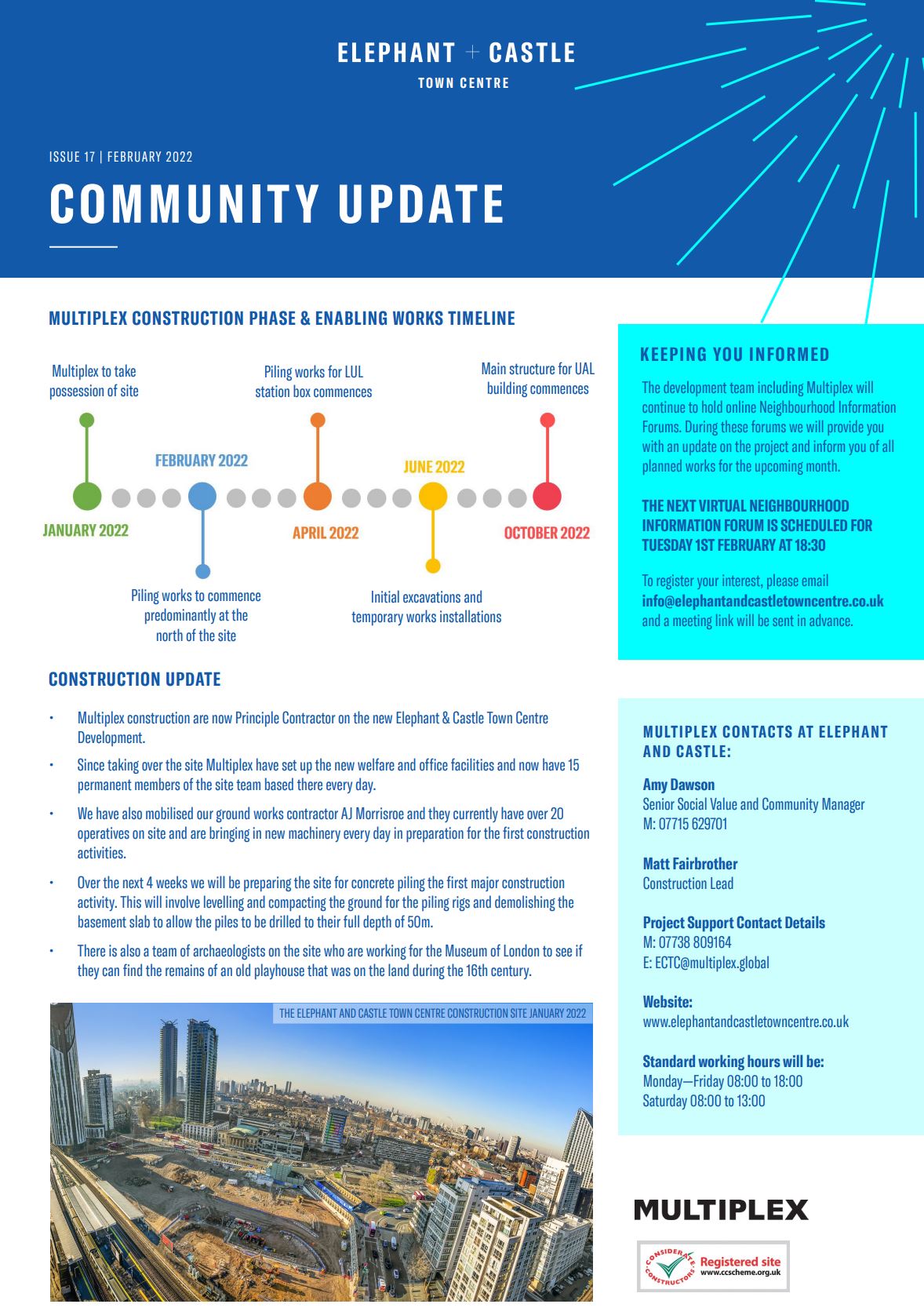 ELEPHANT + CASTLE
TOWN CENTRE

ISSUE 17 | FEBRUARY 2022

COMMUNITY UPDATE

MULTIPLEX CONSTRUCTION PHASE & ENABLING WORKS TIMELINE

Multiplex to take possession of site

JANUARY 2022

FEBRUARY 2022

Piling works to commence predominantly at the north of the site

Piling works for LUL station box commences

APRIL 2022

JUNE 2022

Initial excavations and temporary works installations

Main structure for UAL building commences

OCTOBER 2022

CONSTRUCTION UPDATE

• Multiplex construction are now Principle Contractor on the new Elephant & Castle Town Centre Development.

• Since taking over the site Multiplex have set up the new welfare and office facilities and now have 15 permanent members of the site team based there every day.

• We have also mobilised our ground works contractor AJ Morrisroe and they currently have over 20 operatives on site and are bringing in new machinery every day in preparation for the first construction activities.

• Over the next 4 weeks we will be preparing the site for concrete piling the first major construction activity. This will involve levelling and compacting the ground for the piling rigs and demolishing the basement slab to allow the piles to be drilled to their full depth of 50m.

• There is also a team of archaeologists on the site who are working for the Museum of London to see if they can find the remains of an old playhouse that was on the land during the 16th century.

THE ELEPHANT AND CASTLE TOWN CENTRE CONSTRUCTION SITE JANUARY 2022

KEEPING YOU INFORMED

The development team including Multiplex will continue to hold online Neighbourhood Information Forums. During these forums we will provide you with an update on the project and inform you of all planned works for the upcoming month.

THE NEXT VIRTUAL NEIGHBOURHOOD INFORMATION FORUM IS SCHEDULED FOR TUESDAY 1ST FEBRUARY AT 18:30

To register your interest, please email info@elephantandcastletowncentre.co.uk and a meeting link will be sent in advance.

MULTIPLEX CONTACTS AT ELEPHANT AND CASTLE:

Amy Dawson
Senior Social Value and Community Manager
M: 07715 629701

Matt Fairbrother
Construction Lead

Project Support Contact Details
M: 07738 809164
E: ECTC@multiplex.global

Website:
www.elephantandcastletowncentre.co.uk

Standard working hours will be:
Monday—Friday 08:00 to 18:00
Saturday 08:00 to 13:00

MULTIPLEX

CONSIDERATE CONSTRUCTORS Registered site www.ccscheme.org.uk